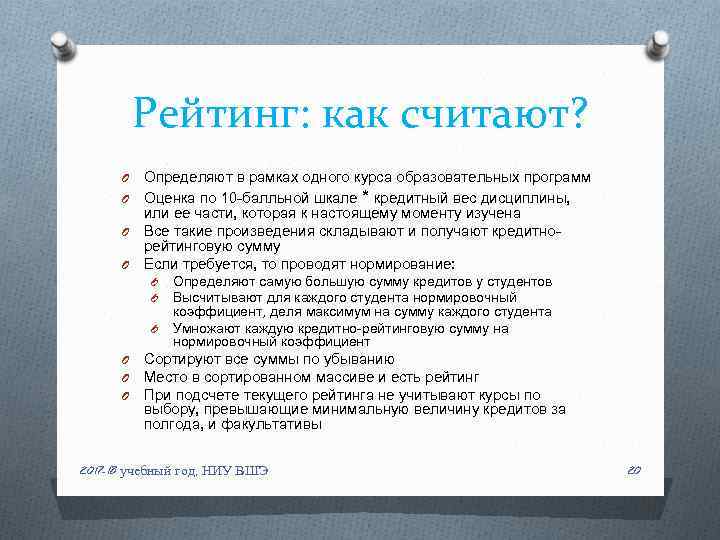 Рейтинг: как считают?

Определяют в рамках одного курса образовательных программ

Оценка по 10-балльной шкале * кредитный вес дисциплины, или ее части, которая к настоящему моменту изучена

Все такие произведения складывают и получают кредитно-рейтинговую сумму

Если требуется, то проводят нормирование:

Определяют самую большую сумму кредитов у студентов

Высчитывают для каждого студента нормировочный коэффициент, деля максимум на сумму каждого студента

Умножают каждую кредитно-рейтинговую сумму на нормировочный коэффициент

Сортируют все суммы по убыванию

Место в сортированном массиве и есть рейтинг

При подсчете текущего рейтинга не учитывают курсы по выбору, превышающие минимальную величину кредитов за полгода, и факультативы

2017-18 учебный год, НИУ ВШЭ

20